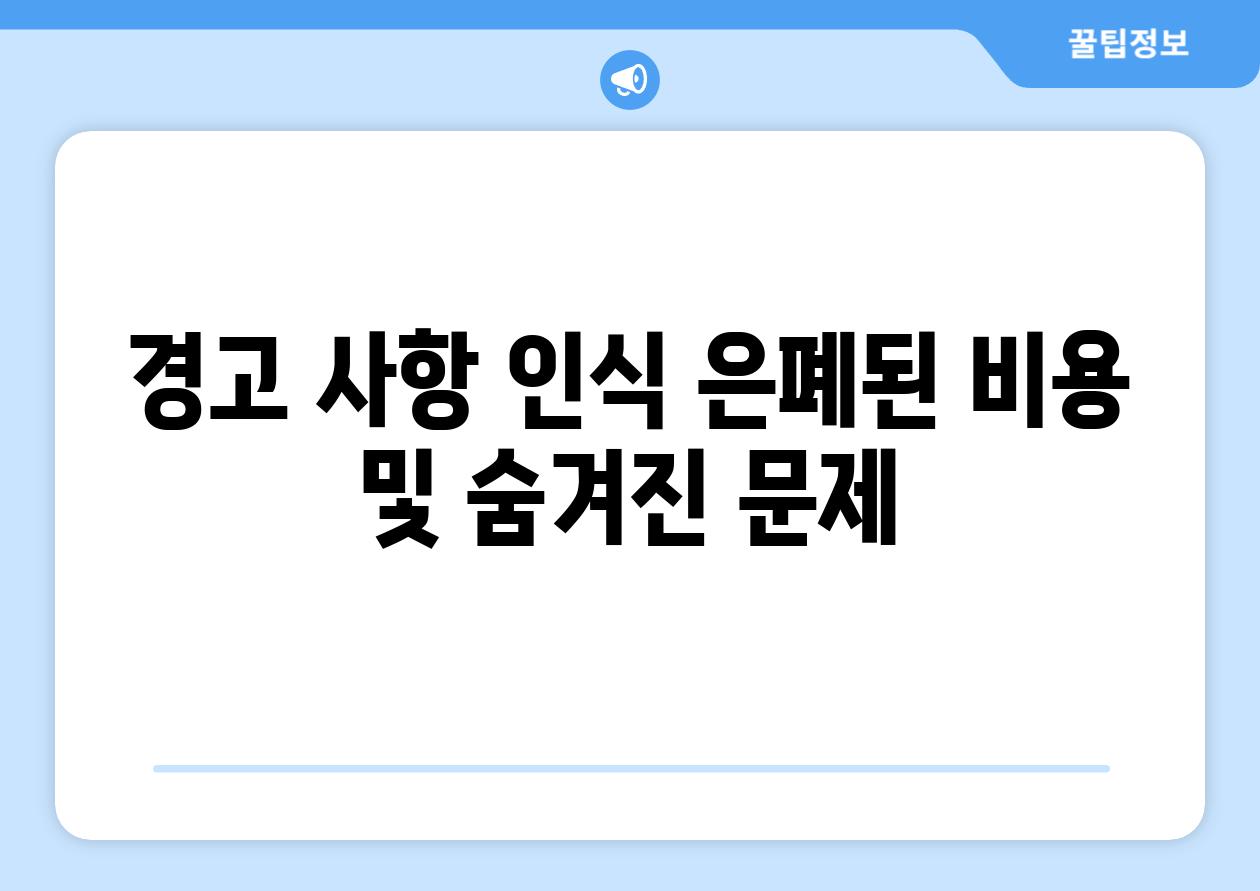 꿀팁정보

경고 사항 인식 은폐된 비용 및 숨겨진 문제